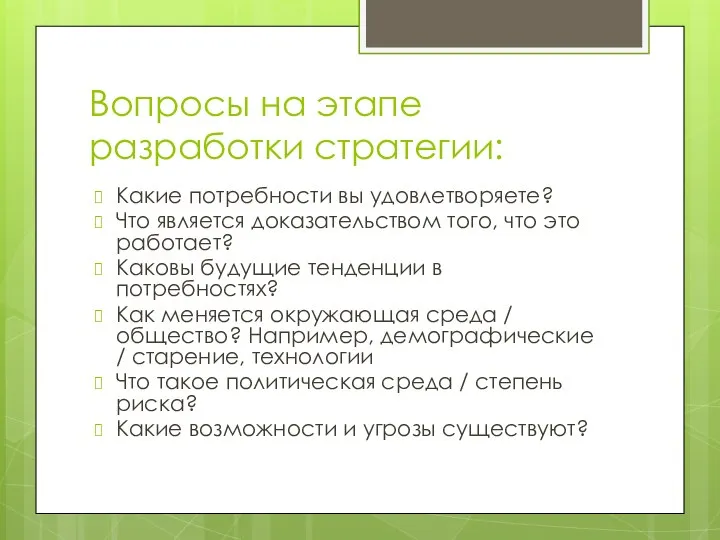 Вопросы на этапе разработки стратегии:

Какие потребности вы удовлетворяете?
Что является доказательством того, что это работает?
Каковы будущие тенденции в потребностях?
Как меняется окружающая среда / общество? Например, демографические / старение, технологии
Что такое политическая среда / степень риска?
Какие возможности и угрозы существуют?